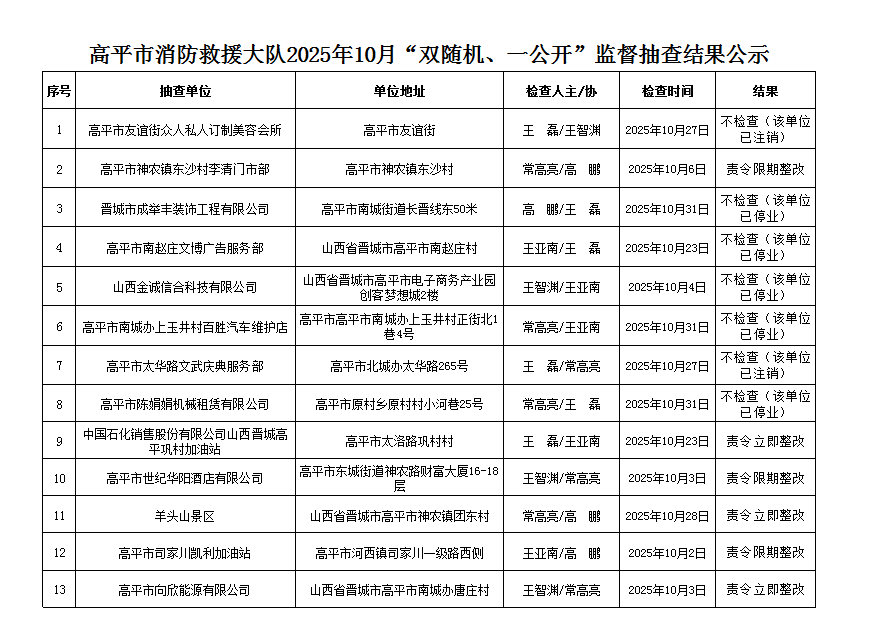 高平市消防救援大队2025年10月“双随机、一公开”监督抽查结果公示

| 序号 | 抽查单位 | 单位地址 | 检查人主/协 | 检查时间 | 结果 |
|---|---|---|---|---|---|
| 1 | 高平市友谊街众人私人订制美容会所 | 高平市友谊街 | 王　磊/王智渊 | 2025年10月27日 | 不检查（该单位已注销） |
| 2 | 高平市神农镇东沙村李清门市部 | 高平市神农镇东沙村 | 常高亮/高　鹏 | 2025年10月6日 | 责令限期整改 |
| 3 | 晋城市成举丰装饰工程有限公司 | 高平市南城街道长晋线东50米 | 高　鹏/王　磊 | 2025年10月31日 | 不检查（该单位已停业） |
| 4 | 高平市南赵庄文博广告服务部 | 山西省晋城市高平市南赵庄村 | 王亚南/王　磊 | 2025年10月23日 | 不检查（该单位已停业） |
| 5 | 山西金诚信合科技有限公司 | 山西省晋城市高平市电子商务产业园创客梦想城2楼 | 王智渊/王亚南 | 2025年10月4日 | 不检查（该单位已停业） |
| 6 | 高平市南城办上玉井村百胜汽车维护店 | 高平市高平市南城办上玉井村正街北1巷4号 | 常高亮/王亚南 | 2025年10月31日 | 不检查（该单位已停业） |
| 7 | 高平市太华路文武庆典服务部 | 高平市北城办太华路265号 | 王　磊/常高亮 | 2025年10月27日 | 不检查（该单位已注销） |
| 8 | 高平市陈娟娟机械租赁有限公司 | 高平市原村乡原村村小河巷25号 | 常高亮/王　磊 | 2025年10月31日 | 不检查（该单位已停业） |
| 9 | 中国石化销售股份有限公司山西晋城高平巩村加油站 | 高平市太洛路巩村村 | 王　磊/王亚南 | 2025年10月23日 | 责令立即整改 |
| 10 | 高平市世纪华阳酒店有限公司 | 高平市东城街道神农路财富大厦16-18层 | 王智渊/常高亮 | 2025年10月3日 | 责令限期整改 |
| 11 | 羊头山景区 | 山西省晋城市高平市神农镇团东村 | 常高亮/高　鹏 | 2025年10月28日 | 责令立即整改 |
| 12 | 高平市司家川凯利加油站 | 高平市河西镇司家川一级路西侧 | 王亚南/高　鹏 | 2025年10月2日 | 责令限期整改 |
| 13 | 高平市向欣能源有限公司 | 山西省晋城市高平市南城办唐庄村 | 王智渊/常高亮 | 2025年10月3日 | 责令立即整改 |